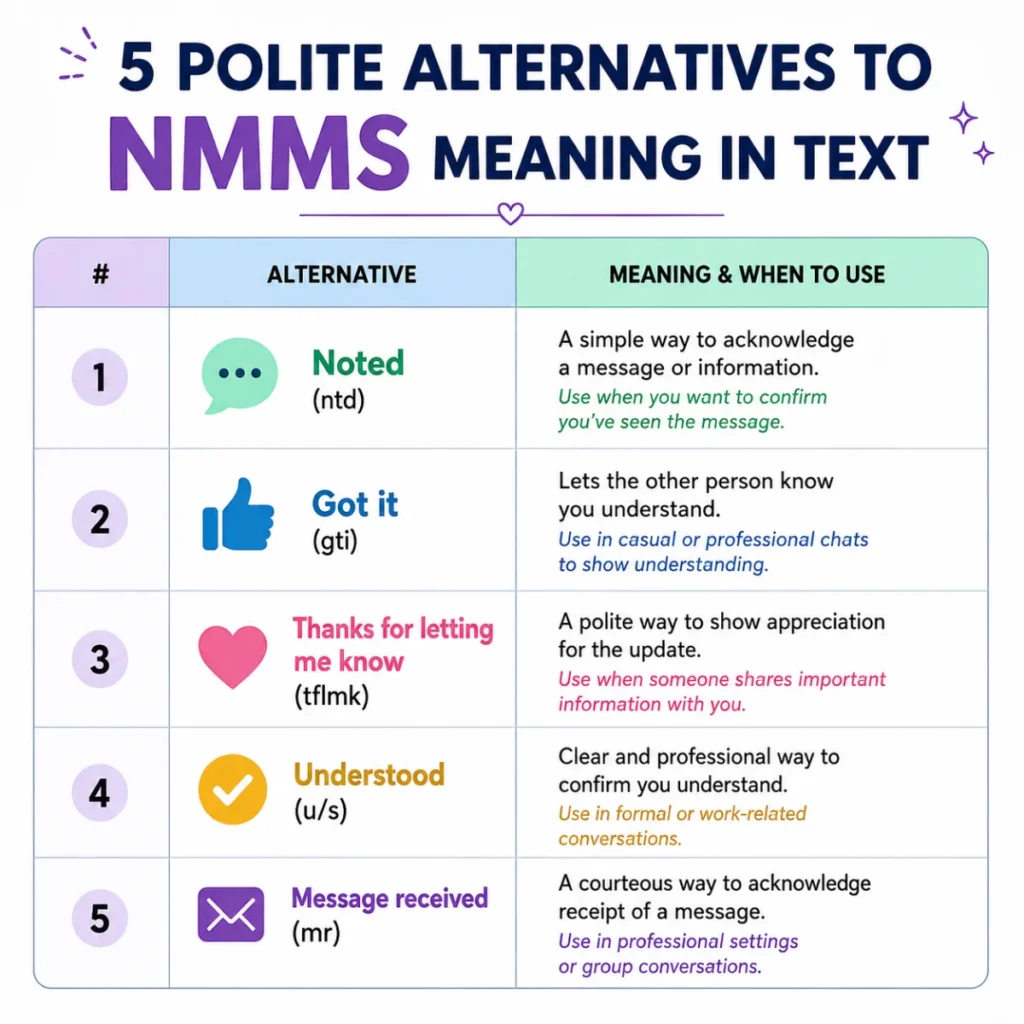 5 POLITE ALTERNATIVES TO NMMS MEANING IN TEXT

| # | ALTERNATIVE | MEANING & WHEN TO USE |
|---|---|---|
| 1 | Noted (ntd) | A simple way to acknowledge a message or information. Use when you want to confirm you've seen the message. |
| 2 | Got it (gti) | Lets the other person know you understand. Use in casual or professional chats to show understanding. |
| 3 | Thanks for letting me know (tflmk) | A polite way to show appreciation for the update. Use when someone shares important information with you. |
| 4 | Understood (u/s) | Clear and professional way to confirm you understand. Use in formal or work-related conversations. |
| 5 | Message received (mr) | A courteous way to acknowledge receipt of a message. Use in professional settings or group conversations. |